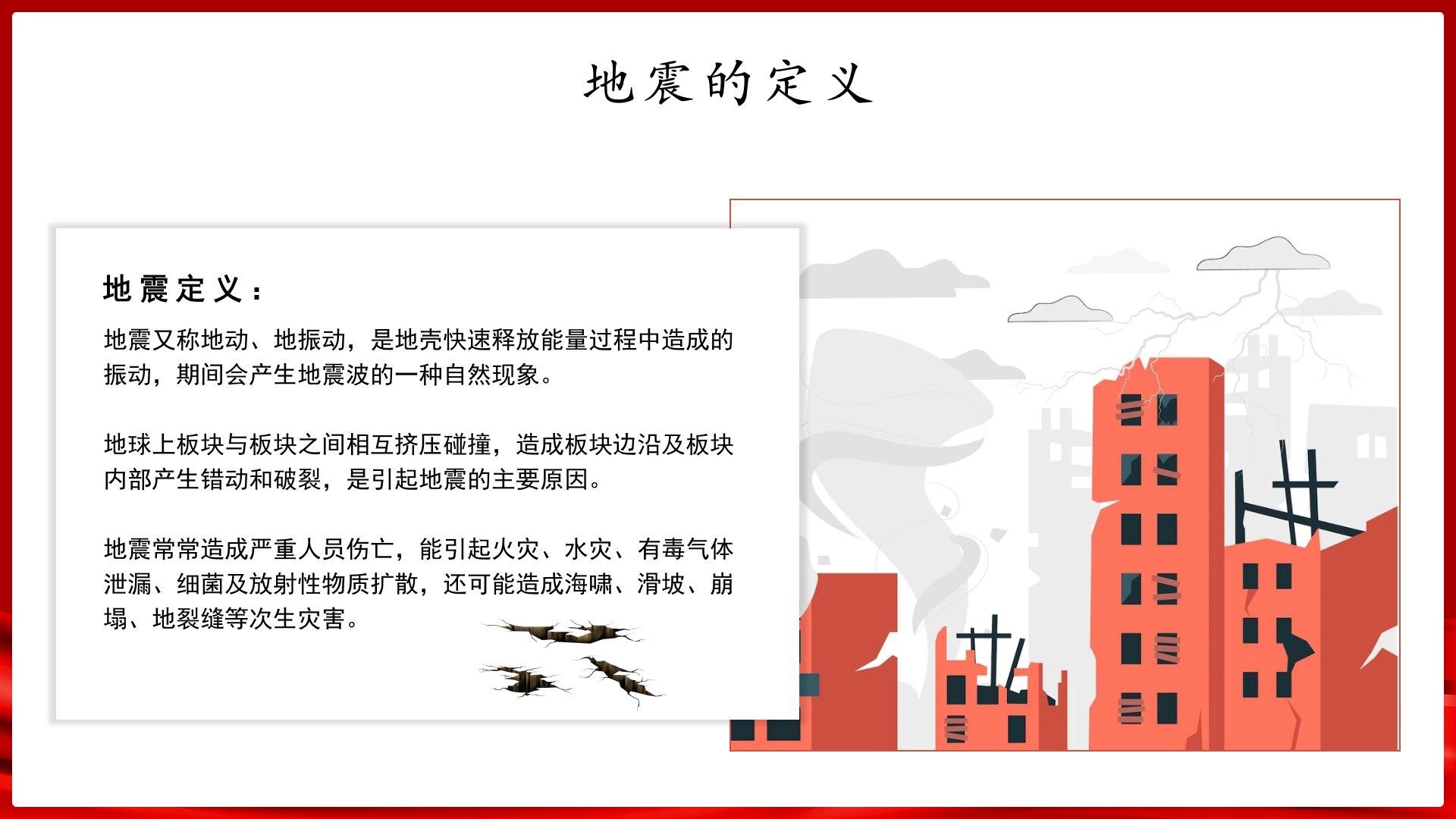 地震的定义

地震定义：

地震又称地动、地振动，是地壳快速释放能量过程中造成的振动，期间会产生地震波的一种自然现象。

地球上板块与板块之间相互挤压碰撞，造成板块边沿及板块内部产生错动和破裂，是引起地震的主要原因。

地震常常造成严重人员伤亡，能引起火灾、水灾、有毒气体泄漏、细菌及放射性物质扩散，还可能造成海啸、滑坡、崩塌、地裂缝等次生灾害。